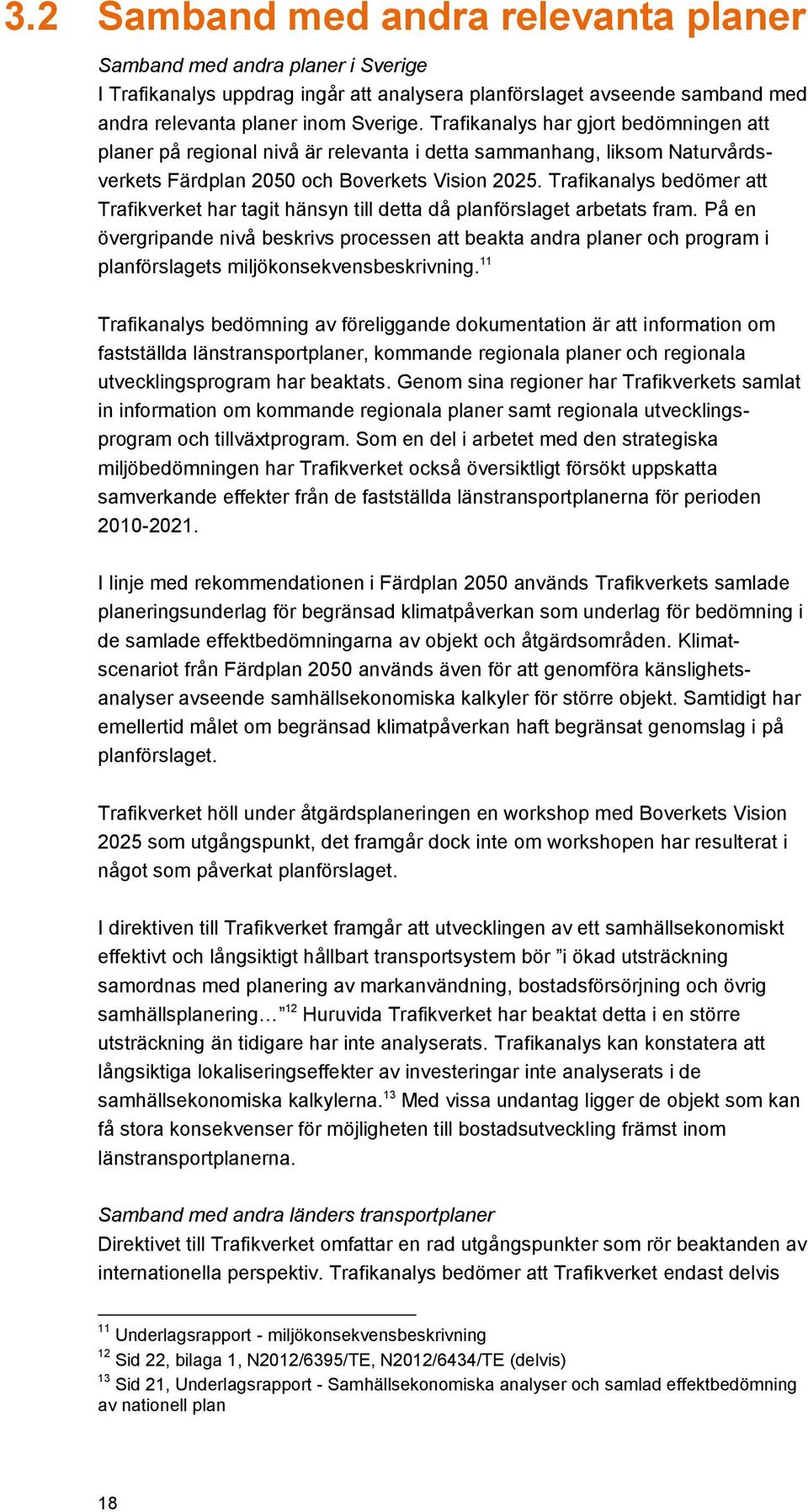 3.2 Samband med andra relevanta planer

Samband med andra planer i Sverige
I Trafikanalys uppdrag ingår att analysera planförslaget avseende samband med andra relevanta planer inom Sverige. Trafikanalys har gjort bedömningen att planer på regional nivå är relevanta i detta sammanhang, liksom Naturvårdsverkets Färdplan 2050 och Boverkets Vision 2025. Trafikanalys bedömer att Trafikverket har tagit hänsyn till detta då planförslaget arbetats fram. På en övergripande nivå beskrivs processen att beakta andra planer och program i planförslagets miljökonsekvensbeskrivning.$^{11}$

Trafikanalys bedömning av föreliggande dokumentation är att information om fastställda länstransportplaner, kommande regionala planer och regionala utvecklingsprogram har beaktats. Genom sina regioner har Trafikverkets samlat in information om kommande regionala planer samt regionala utvecklingsprogram och tillväxtprogram. Som en del i arbetet med den strategiska miljöbedömningen har Trafikverket också översiktligt försökt uppskatta samverkande effekter från de fastställda länstransportplanerna för perioden 2010-2021.

I linje med rekommendationen i Färdplan 2050 används Trafikverkets samlade planeringsunderlag för begränsad klimatpåverkan som underlag för bedömning i de samlade effektbedömningarna av objekt och åtgärdsområden. Klimatscenariot från Färdplan 2050 används även för att genomföra känslighetsanalyser avseende samhällsekonomiska kalkyler för större objekt. Samtidigt har emellertid målet om begränsad klimatpåverkan haft begränsat genomslag i på planförslaget.

Trafikverket höll under åtgärdsplaneringen en workshop med Boverkets Vision 2025 som utgångspunkt, det framgår dock inte om workshopen har resulterat i något som påverkat planförslaget.

I direktiven till Trafikverket framgår att utvecklingen av ett samhällsekonomiskt effektivt och långsiktigt hållbart transportsystem bör ”i ökad utsträckning samordnas med planering av markanvändning, bostadsförsörjning och övrig samhällsplanering…”$^{12}$ Huruvida Trafikverket har beaktat detta i en större utsträckning än tidigare har inte analyserats. Trafikanalys kan konstatera att långsiktiga lokaliseringseffekter av investeringar inte analyserats i de samhällsekonomiska kalkylerna.$^{13}$ Med vissa undantag ligger de objekt som kan få stora konsekvenser för möjligheten till bostadsutveckling främst inom länstransportplanerna.

Samband med andra länders transportplaner
Direktivet till Trafikverket omfattar en rad utgångspunkter som rör beaktanden av internationella perspektiv. Trafikanalys bedömer att Trafikverket endast delvis

$^{11}$ Underlagsrapport - miljökonsekvensbeskrivning
$^{12}$ Sid 22, bilaga 1, N2012/6395/TE, N2012/6434/TE (delvis)
$^{13}$ Sid 21, Underlagsrapport - Samhällsekonomiska analyser och samlad effektbedömning av nationell plan

18